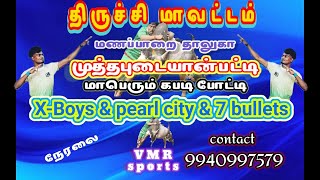 திருச்சி மாவட்டம்

மணப்பாறை தாலுகா

முத்தபுடையான்பட்டி

மாபெரும் கபடி போட்டி

X-Boys & pearl city & 7 bullets

நேரலை

VMR sports

contact
9940997579